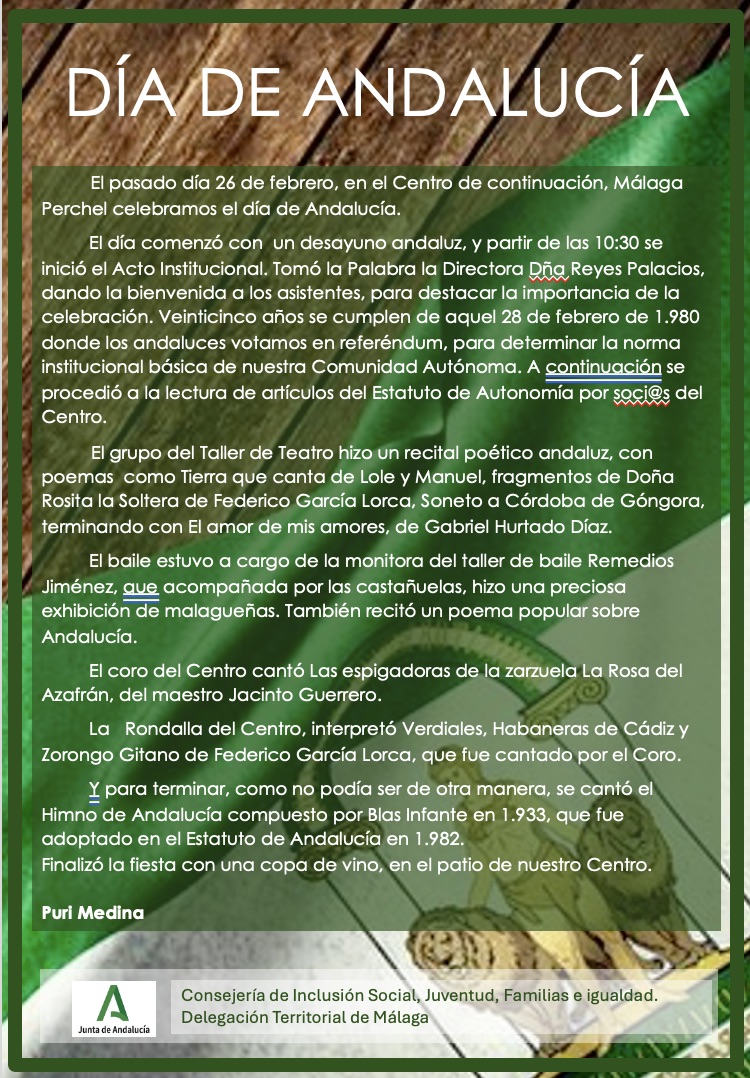 DÍA DE ANDALUCÍA

El pasado día 26 de febrero, en el Centro de continuación, Málaga Perchel celebramos el día de Andalucía.

El día comenzó con un desayuno andaluz, y partir de las 10:30 se inició el Acto Institucional. Tomó la Palabra la Directora Dña Reyes Palacios, dando la bienvenida a los asistentes, para destacar la importancia de la celebración. Veinticinco años se cumplen de aquel 28 de febrero de 1.980 donde los andaluces votamos en referéndum, para determinar la norma institucional básica de nuestra Comunidad Autónoma. A continuación se procedió a la lectura de artículos del Estatuto de Autonomía por soci@s del Centro.

El grupo del Taller de Teatro hizo un recital poético andaluz, con poemas como Tierra que canta de Lole y Manuel, fragmentos de Doña Rosita la Soltera de Federico García Lorca, Soneto a Córdoba de Góngora, terminando con El amor de mis amores, de Gabriel Hurtado Díaz.

El baile estuvo a cargo de la monitora del taller de baile Remedios Jiménez, que acompañada por las castañuelas, hizo una preciosa exhibición de malagueñas. También recitó un poema popular sobre Andalucía.

El coro del Centro cantó Las espigadoras de la zarzuela La Rosa del Azafrán, del maestro Jacinto Guerrero.

La Rondalla del Centro, interpretó Verdiales, Habaneras de Cádiz y Zorongo Gitano de Federico García Lorca, que fue cantado por el Coro.

Y para terminar, como no podía ser de otra manera, se cantó el Himno de Andalucía compuesto por Blas Infante en 1.933, que fue adoptado en el Estatuto de Andalucía en 1.982.
Finalizó la fiesta con una copa de vino, en el patio de nuestro Centro.

Puri Medina

Junta de Andalucía

Consejería de Inclusión Social, Juventud, Familias e igualdad.
Delegación Territorial de Málaga